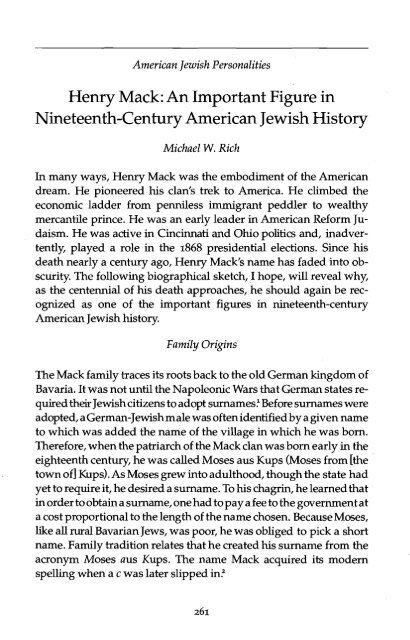 American Jewish Personalities

Henry Mack: An Important Figure in Nineteenth-Century American Jewish History

Michael W. Rich

In many ways, Henry Mack was the embodiment of the American dream. He pioneered his clan's trek to America. He climbed the economic ladder from penniless immigrant peddler to wealthy mercantile prince. He was an early leader in American Reform Judaism. He was active in Cincinnati and Ohio politics and, inadvertently, played a role in the 1868 presidential elections. Since his death nearly a century ago, Henry Mack's name has faded into obscurity. The following biographical sketch, I hope, will reveal why, as the centennial of his death approaches, he should again be recognized as one of the important figures in nineteenth-century American Jewish history.

Family Origins

The Mack family traces its roots back to the old German kingdom of Bavaria. It was not until the Napoleonic Wars that German states required their Jewish citizens to adopt surnames.$^1$ Before surnames were adopted, a German-Jewish male was often identified by a given name to which was added the name of the village in which he was born. Therefore, when the patriarch of the Mack clan was born early in the eighteenth century, he was called Moses aus Kups (Moses from [the town of] Kups). As Moses grew into adulthood, though the state had yet to require it, he desired a surname. To his chagrin, he learned that in order to obtain a surname, one had to pay a fee to the government at a cost proportional to the length of the name chosen. Because Moses, like all rural Bavarian Jews, was poor, he was obliged to pick a short name. Family tradition relates that he created his surname from the acronym Moses aus Kups. The name Mack acquired its modern spelling when a c was later slipped in.$^2$

261